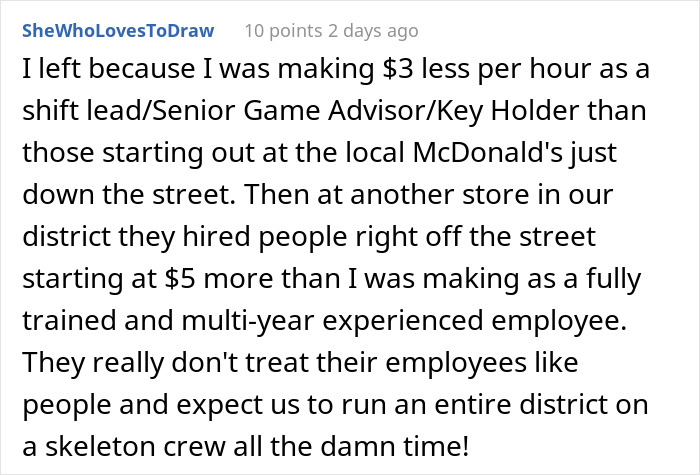 SheWhoLovesToDraw 10 points 2 days ago

I left because I was making \$3 less per hour as a shift lead/Senior Game Advisor/Key Holder than those starting out at the local McDonald's just down the street. Then at another store in our district they hired people right off the street starting at \$5 more than I was making as a fully trained and multi-year experienced employee. They really don't treat their employees like people and expect us to run an entire district on a skeleton crew all the damn time!